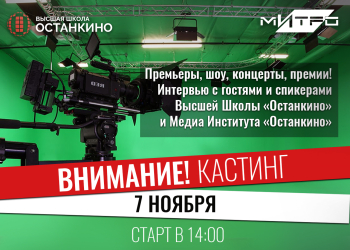 ВЫСШАЯ ШКОЛА
ОСТАНКИНО

МИТРО

Премьеры, шоу, концерты, премии!
Интервью с гостями и спикерами
Высшей Школы «Останкино»
и Медиа Института «Останкино»

ВНИМАНИЕ! КАСТИНГ

7 НОЯБРЯ

СТАРТ В 14:00